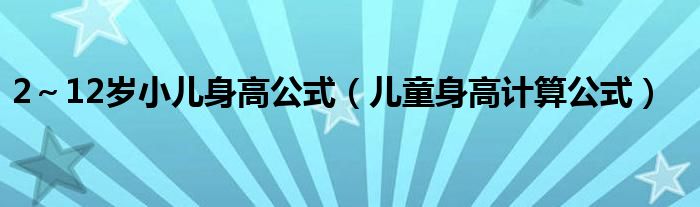 2～12岁小儿身高公式（儿童身高计算公式）